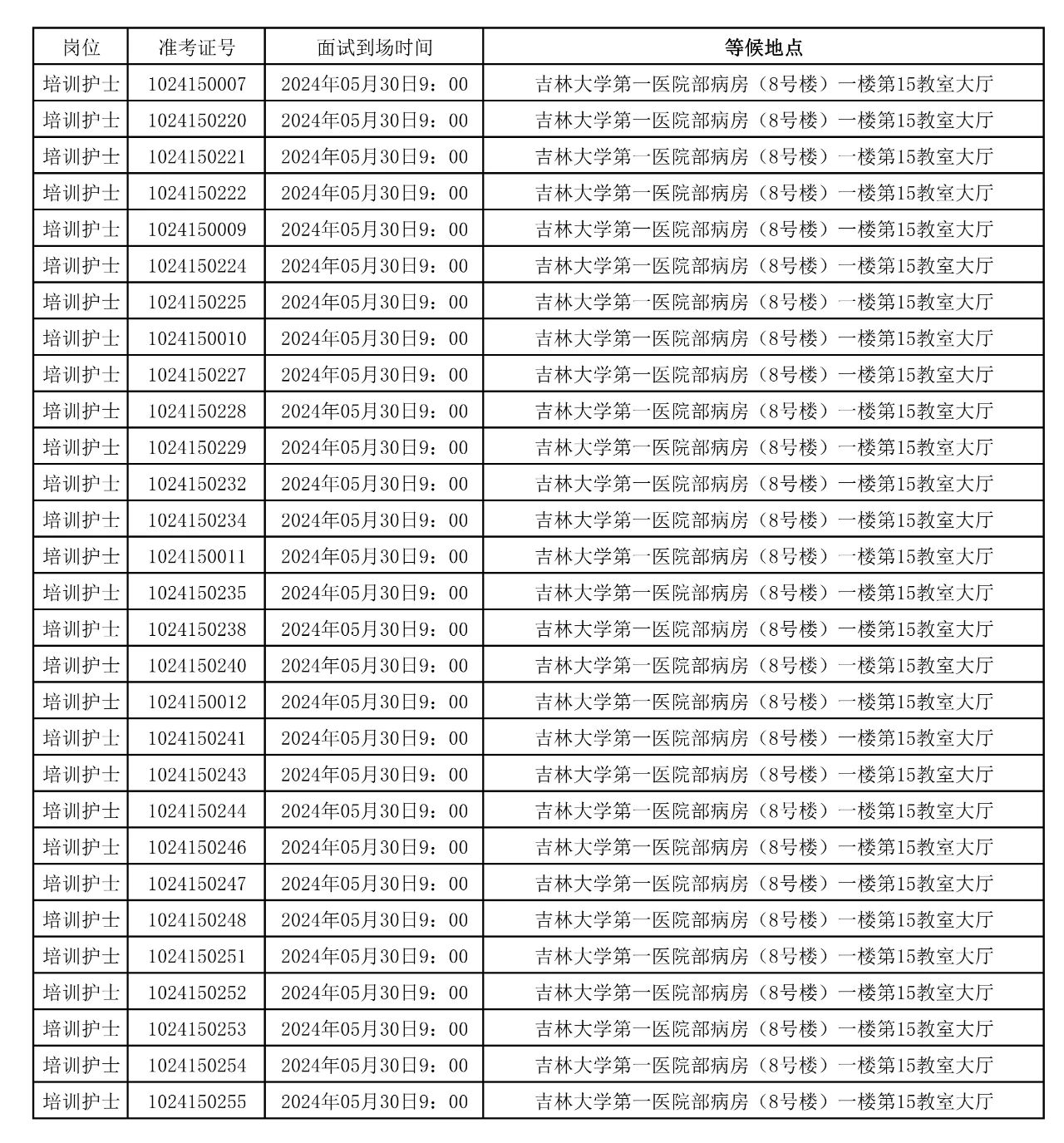 | 岗位 | 准考证号 | 面试到场时间 | 等候地点 |
|---|---|---|---|
| 培训护士 | 1024150007 | 2024年05月30日9：00 | 吉林大学第一医院部病房（8号楼）一楼第15教室大厅 |
| 培训护士 | 1024150220 | 2024年05月30日9：00 | 吉林大学第一医院部病房（8号楼）一楼第15教室大厅 |
| 培训护士 | 1024150221 | 2024年05月30日9：00 | 吉林大学第一医院部病房（8号楼）一楼第15教室大厅 |
| 培训护士 | 1024150222 | 2024年05月30日9：00 | 吉林大学第一医院部病房（8号楼）一楼第15教室大厅 |
| 培训护士 | 1024150009 | 2024年05月30日9：00 | 吉林大学第一医院部病房（8号楼）一楼第15教室大厅 |
| 培训护士 | 1024150224 | 2024年05月30日9：00 | 吉林大学第一医院部病房（8号楼）一楼第15教室大厅 |
| 培训护士 | 1024150225 | 2024年05月30日9：00 | 吉林大学第一医院部病房（8号楼）一楼第15教室大厅 |
| 培训护士 | 1024150010 | 2024年05月30日9：00 | 吉林大学第一医院部病房（8号楼）一楼第15教室大厅 |
| 培训护士 | 1024150227 | 2024年05月30日9：00 | 吉林大学第一医院部病房（8号楼）一楼第15教室大厅 |
| 培训护士 | 1024150228 | 2024年05月30日9：00 | 吉林大学第一医院部病房（8号楼）一楼第15教室大厅 |
| 培训护士 | 1024150229 | 2024年05月30日9：00 | 吉林大学第一医院部病房（8号楼）一楼第15教室大厅 |
| 培训护士 | 1024150232 | 2024年05月30日9：00 | 吉林大学第一医院部病房（8号楼）一楼第15教室大厅 |
| 培训护士 | 1024150234 | 2024年05月30日9：00 | 吉林大学第一医院部病房（8号楼）一楼第15教室大厅 |
| 培训护士 | 1024150011 | 2024年05月30日9：00 | 吉林大学第一医院部病房（8号楼）一楼第15教室大厅 |
| 培训护士 | 1024150235 | 2024年05月30日9：00 | 吉林大学第一医院部病房（8号楼）一楼第15教室大厅 |
| 培训护士 | 1024150238 | 2024年05月30日9：00 | 吉林大学第一医院部病房（8号楼）一楼第15教室大厅 |
| 培训护士 | 1024150240 | 2024年05月30日9：00 | 吉林大学第一医院部病房（8号楼）一楼第15教室大厅 |
| 培训护士 | 1024150012 | 2024年05月30日9：00 | 吉林大学第一医院部病房（8号楼）一楼第15教室大厅 |
| 培训护士 | 1024150241 | 2024年05月30日9：00 | 吉林大学第一医院部病房（8号楼）一楼第15教室大厅 |
| 培训护士 | 1024150243 | 2024年05月30日9：00 | 吉林大学第一医院部病房（8号楼）一楼第15教室大厅 |
| 培训护士 | 1024150244 | 2024年05月30日9：00 | 吉林大学第一医院部病房（8号楼）一楼第15教室大厅 |
| 培训护士 | 1024150246 | 2024年05月30日9：00 | 吉林大学第一医院部病房（8号楼）一楼第15教室大厅 |
| 培训护士 | 1024150247 | 2024年05月30日9：00 | 吉林大学第一医院部病房（8号楼）一楼第15教室大厅 |
| 培训护士 | 1024150248 | 2024年05月30日9：00 | 吉林大学第一医院部病房（8号楼）一楼第15教室大厅 |
| 培训护士 | 1024150251 | 2024年05月30日9：00 | 吉林大学第一医院部病房（8号楼）一楼第15教室大厅 |
| 培训护士 | 1024150252 | 2024年05月30日9：00 | 吉林大学第一医院部病房（8号楼）一楼第15教室大厅 |
| 培训护士 | 1024150253 | 2024年05月30日9：00 | 吉林大学第一医院部病房（8号楼）一楼第15教室大厅 |
| 培训护士 | 1024150254 | 2024年05月30日9：00 | 吉林大学第一医院部病房（8号楼）一楼第15教室大厅 |
| 培训护士 | 1024150255 | 2024年05月30日9：00 | 吉林大学第一医院部病房（8号楼）一楼第15教室大厅 |